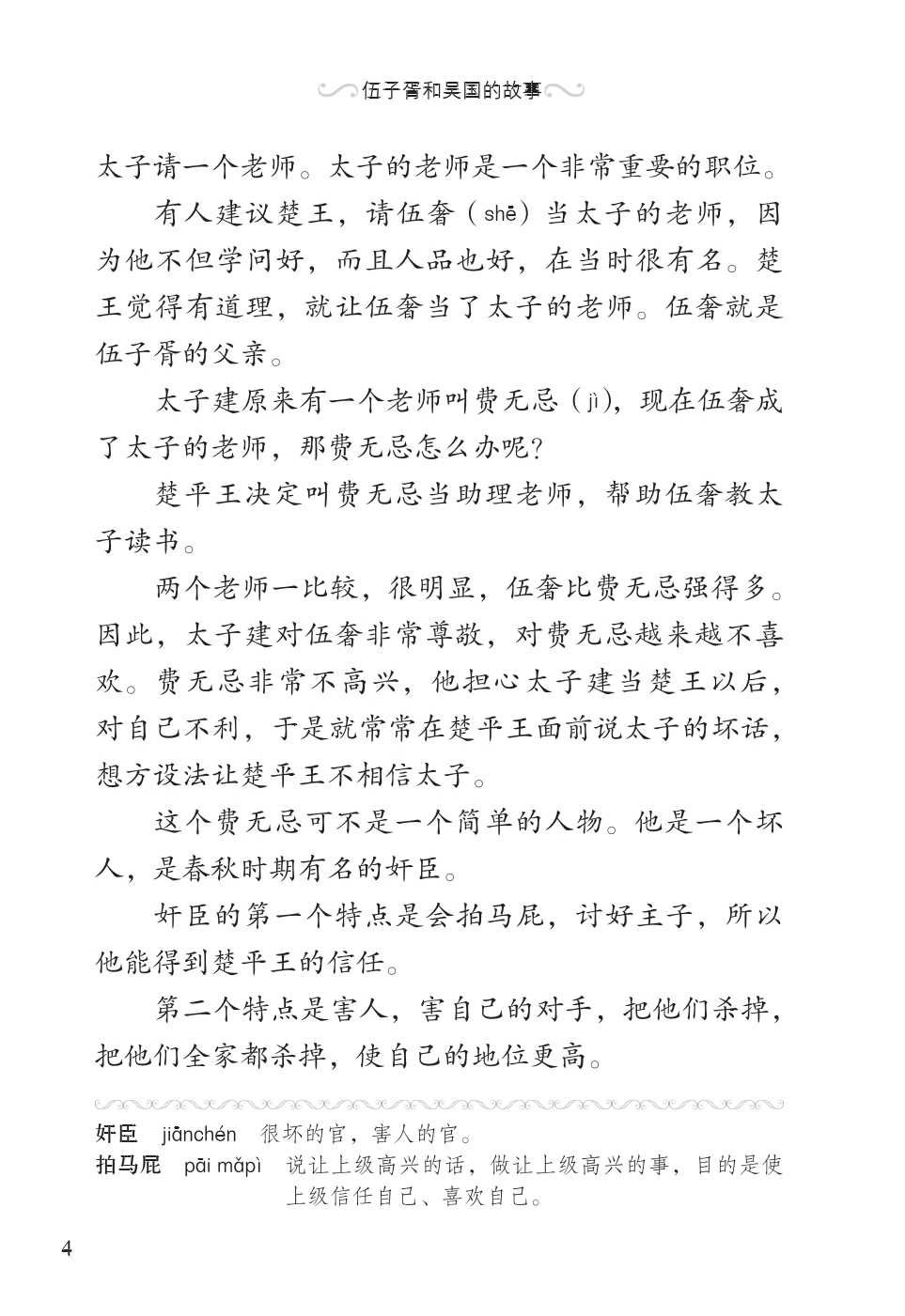 伍子胥和吴国的故事

太子请一个老师。太子的老师是一个非常重要的职位。

有人建议楚王，请伍奢（shē）当太子的老师，因为他不但学问好，而且人品也好，在当时很有名。楚王觉得有道理，就让伍奢当了太子的老师。伍奢就是伍子胥的父亲。

太子建原来有一个老师叫费无忌（jì），现在伍奢成了太子的老师，那费无忌怎么办呢？

楚平王决定叫费无忌当助理老师，帮助伍奢教太子读书。

两个老师一比较，很明显，伍奢比费无忌强得多。因此，太子建对伍奢非常尊敬，对费无忌越来越不喜欢。费无忌非常不高兴，他担心太子建当楚王以后，对自己不利，于是就常常在楚平王面前说太子的坏话，想方设法让楚平王不相信太子。

这个费无忌可不是一个简单的人物。他是一个坏人，是春秋时期有名的奸臣。

奸臣的第一个特点是会拍马屁，讨好主子，所以他能得到楚平王的信任。

第二个特点是害人，害自己的对手，把他们杀掉，把他们全家都杀掉，使自己的地位更高。

奸臣 jiānchén 很坏的官，害人的官。
拍马屁 pāi mǎpì 说让上级高兴的话，做让上级高兴的事，目的是使上级信任自己、喜欢自己。

4